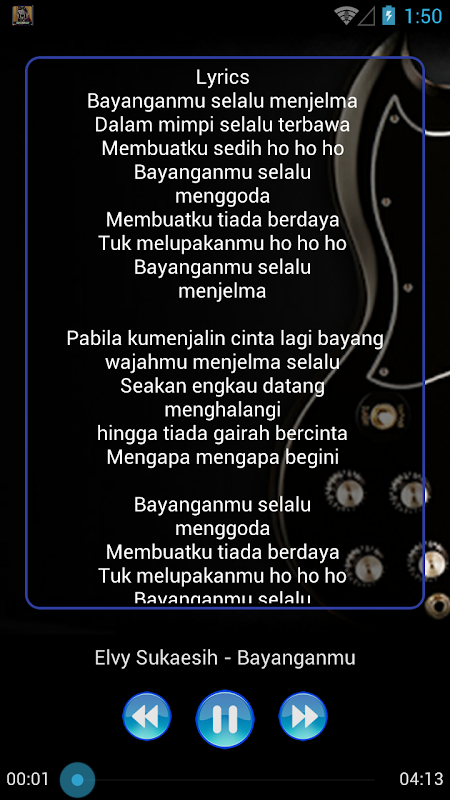 1:50

Lyrics
Bayanganmu selalu menjelma
Dalam mimpi selalu terbawa
Membuatku sedih ho ho ho
Bayanganmu selalu
menggoda
Membuatku tiada berdaya
Tuk melupakanmu ho ho ho
Bayanganmu selalu
menjelma

Pabila kumenjalin cinta lagi bayang
wajahmu menjelma selalu
Seakan engkau datang
menghalangi
hingga tiada gairah bercinta
Mengapa mengapa begini

Bayanganmu selalu
menggoda
Membuatku tiada berdaya
Tuk melupakanmu ho ho ho
Bayanganmu selalu

Elvy Sukaesih - Bayanganmu

00:01
04:13